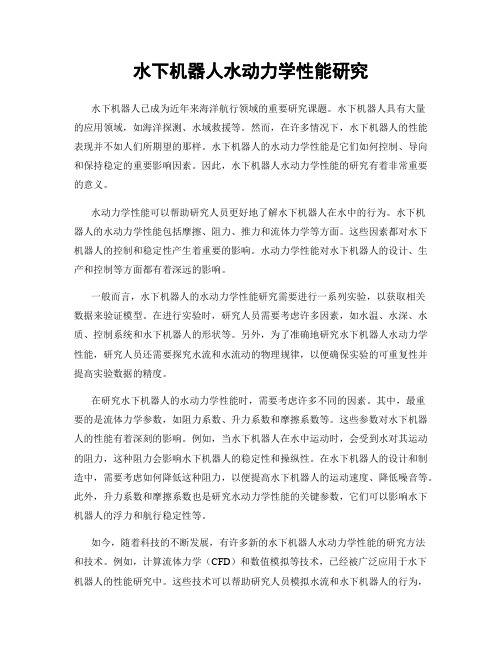 水下机器人水动力学性能研究

水下机器人已成为近年来海洋航行领域的重要研究课题。水下机器人具有大量的应用领域，如海洋探测、水域救援等。然而，在许多情况下，水下机器人的性能表现并不如人们所期望的那样。水下机器人的水动力学性能是它们如何控制、导向和保持稳定的重要影响因素。因此，水下机器人水动力学性能的研究有着非常重要的意义。

水动力学性能可以帮助研究人员更好地了解水下机器人在水中的行为。水下机器人的水动力学性能包括摩擦、阻力、推力和流体力学等方面。这些因素都对水下机器人的控制和稳定性产生着重要的影响。水动力学性能对水下机器人的设计、生产和控制等方面都有着深远的影响。

一般而言，水下机器人的水动力学性能研究需要进行一系列实验，以获取相关数据来验证模型。在进行实验时，研究人员需要考虑许多因素，如水温、水深、水质、控制系统和水下机器人的形状等。另外，为了准确地研究水下机器人水动力学性能，研究人员还需要探究水流和水流动的物理规律，以便确保实验的可重复性并提高实验数据的精度。

在研究水下机器人的水动力学性能时，需要考虑许多不同的因素。其中，最重要的是流体力学参数，如阻力系数、升力系数和摩擦系数等。这些参数对水下机器人的性能有着深刻的影响。例如，当水下机器人在水中运动时，会受到水对其运动的阻力，这种阻力会影响水下机器人的稳定性和操纵性。在水下机器人的设计和制造中，需要考虑如何降低这种阻力，以便提高水下机器人的运动速度、降低噪音等。此外，升力系数和摩擦系数也是研究水动力学性能的关键参数，它们可以影响水下机器人的浮力和航行稳定性等。

如今，随着科技的不断发展，有许多新的水下机器人水动力学性能的研究方法和技术。例如，计算流体力学（CFD）和数值模拟等技术，已经被广泛应用于水下机器人的性能研究中。这些技术可以帮助研究人员模拟水流和水下机器人的行为，